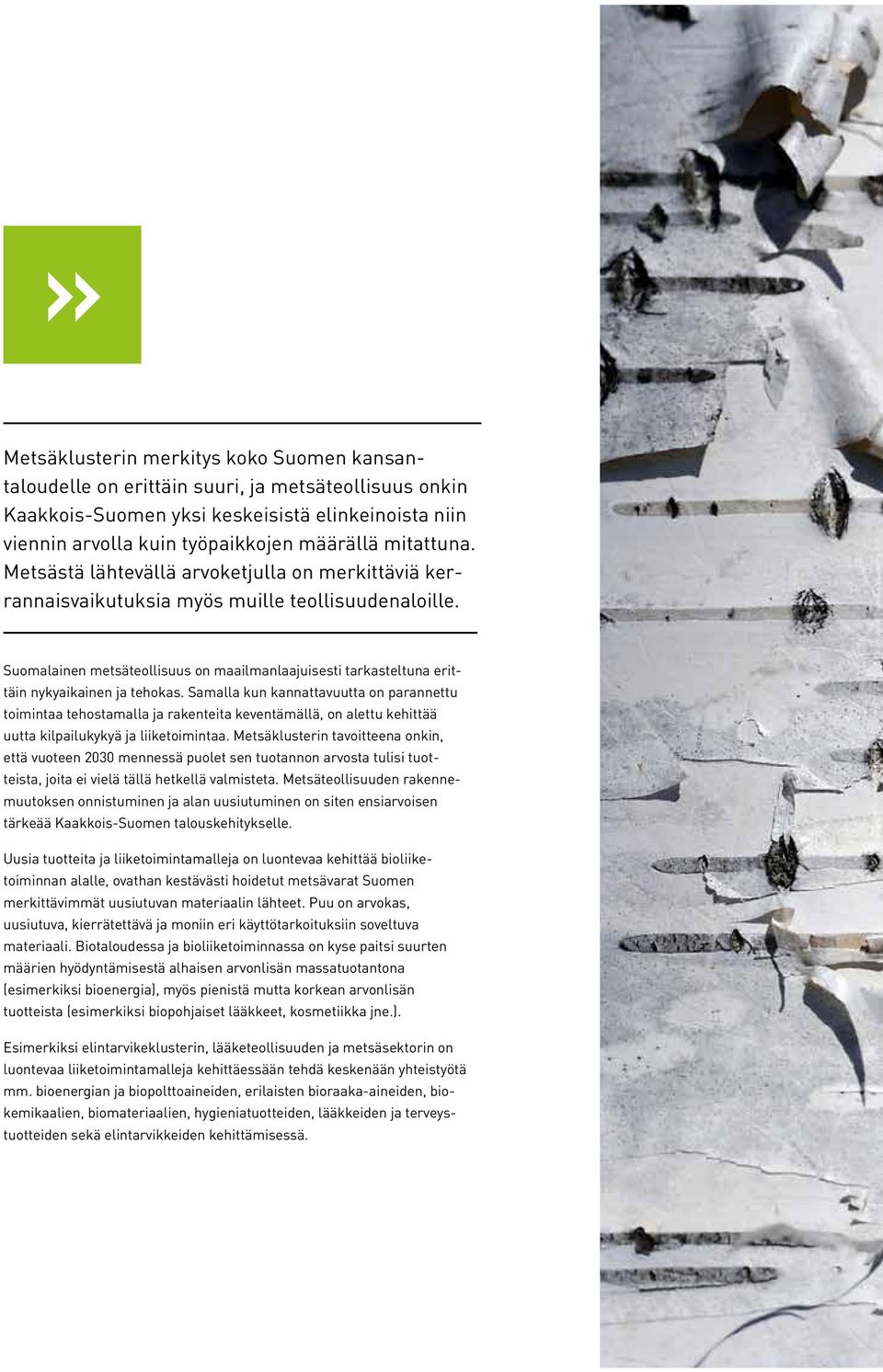 »

Metsäklusterin merkitys koko Suomen kansantaloudelle on erittäin suuri, ja metsäteollisuus onkin Kaakkois-Suomen yksi keskeisistä elinkeinoista niin viennin arvolla kuin työpaikkojen määrällä mitattuna. Metsästä lähtevällä arvoketjulla on merkittäviä kerrannaisvaikutuksia myös muille teollisuudenaloille.

Suomalainen metsäteollisuus on maailmanlaajuisesti tarkasteltuna erittäin nykyaikainen ja tehokas. Samalla kun kannattavuutta on parannettu toimintaa tehostamalla ja rakenteita keventämällä, on alettu kehittää uutta kilpailukykyä ja liiketoimintaa. Metsäklusterin tavoitteena onkin, että vuoteen 2030 mennessä puolet sen tuotannon arvosta tulisi tuotteista, joita ei vielä tällä hetkellä valmisteta. Metsäteollisuuden rakennemuutoksen onnistuminen ja alan uusiutuminen on siten ensiarvoisen tärkeää Kaakkois-Suomen talouskehitykselle.

Uusia tuotteita ja liiketoimintamalleja on luontevaa kehittää bioliiketoiminnan alalle, ovathan kestävästi hoidetut metsävarat Suomen merkittävimmät uusiutuvan materiaalin lähteet. Puu on arvokas, uusiutuva, kierrätettävä ja moniin eri käyttötarkoituksiin soveltuva materiaali. Biotaloudessa ja bioliiketoiminnassa on kyse paitsi suurten määrien hyödyntämisestä alhaisen arvonlisän massatuotantona (esimerkiksi bioenergia), myös pienistä mutta korkean arvonlisän tuotteista (esimerkiksi biopohjaiset lääkkeet, kosmetiikka jne.).

Esimerkiksi elintarvikeklusterin, lääketeollisuuden ja metsäsektorin on luontevaa liiketoimintamalleja kehittäessään tehdä keskenään yhteistyötä mm. bioenergian ja biopolttoaineiden, erilaisten bioraaka-aineiden, biokemikaalien, biomateriaalien, hygieniatuotteiden, lääkkeiden ja terveystuotteiden sekä elintarvikkeiden kehittämisessä.